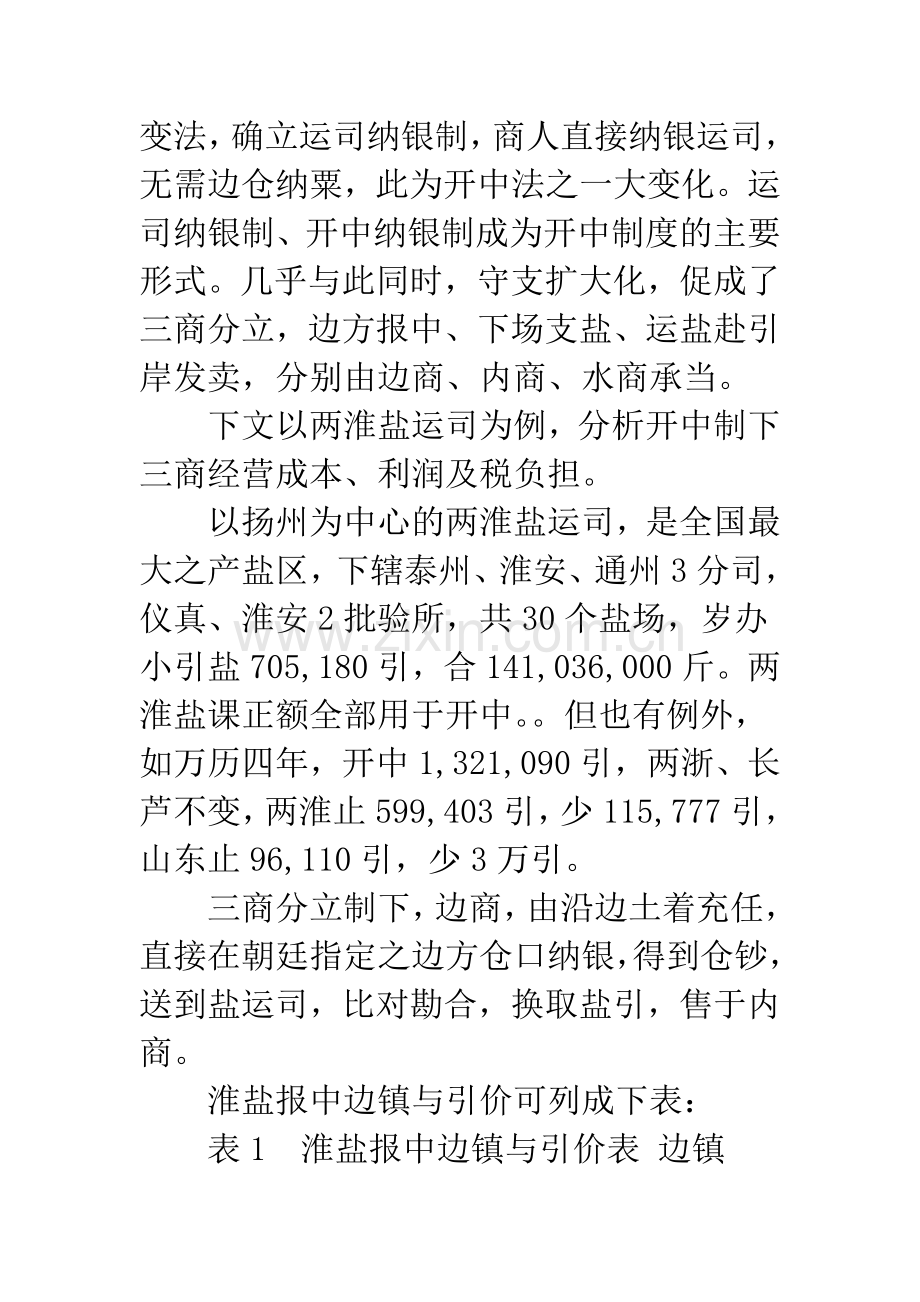 变法，确立运司纳银制，商人直接纳银运司，无需边仓纳粟，此为开中法之一大变化。运司纳银制、开中纳银制成为开中制度的主要形式。几乎与此同时，守支扩大化，促成了三商分立，边方报中、下场支盐、运盐赴引岸发卖，分别由边商、内商、水商承当。

下文以两淮盐运司为例，分析开中制下三商经营成本、利润及税负担。

以扬州为中心的两淮盐运司，是全国最大之产盐区，下辖泰州、淮安、通州3分司，仪真、淮安2批验所，共30个盐场，岁办小引盐705,180引，合141,036,000斤。两淮盐课正额全部用于开中。。但也有例外，如万历四年，开中1,321,090引，两浙、长芦不变，两淮止599,403引，少115,777引，山东止96,110引，少3万引。

三商分立制下，边商，由沿边土着充任，直接在朝廷指定之边方仓口纳银，得到仓钞，送到盐运司，比对勘合，换取盐引，售于内商。

淮盐报中边镇与引价可列成下表：

表1 淮盐报中边镇与引价表 边镇

www.zixin.com.cn